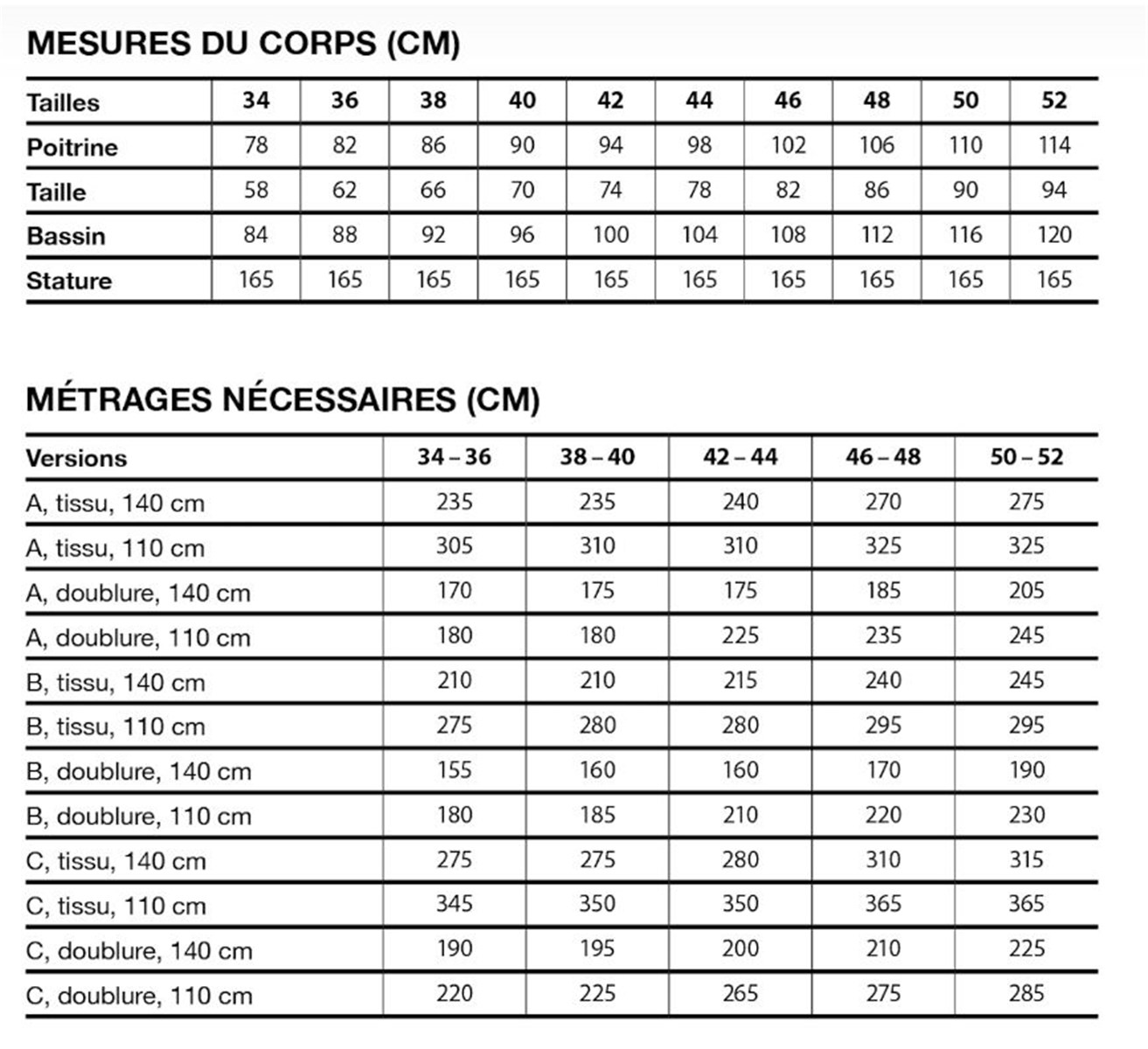 MESURES DU CORPS (CM)

| Tailles | 34 | 36 | 38 | 40 | 42 | 44 | 46 | 48 | 50 | 52 |
|---|---|---|---|---|---|---|---|---|---|---|
| Poitrine | 78 | 82 | 86 | 90 | 94 | 98 | 102 | 106 | 110 | 114 |
| Taille | 58 | 62 | 66 | 70 | 74 | 78 | 82 | 86 | 90 | 94 |
| Bassin | 84 | 88 | 92 | 96 | 100 | 104 | 108 | 112 | 116 | 120 |
| Stature | 165 | 165 | 165 | 165 | 165 | 165 | 165 | 165 | 165 | 165 |

MÉTRAGES NÉCESSAIRES (CM)

| Versions | 34 – 36 | 38 – 40 | 42 – 44 | 46 – 48 | 50 – 52 |
|---|---|---|---|---|---|
| A, tissu, 140 cm | 235 | 235 | 240 | 270 | 275 |
| A, tissu, 110 cm | 305 | 310 | 310 | 325 | 325 |
| A, doublure, 140 cm | 170 | 175 | 175 | 185 | 205 |
| A, doublure, 110 cm | 180 | 180 | 225 | 235 | 245 |
| B, tissu, 140 cm | 210 | 210 | 215 | 240 | 245 |
| B, tissu, 110 cm | 275 | 280 | 280 | 295 | 295 |
| B, doublure, 140 cm | 155 | 160 | 160 | 170 | 190 |
| B, doublure, 110 cm | 180 | 185 | 210 | 220 | 230 |
| C, tissu, 140 cm | 275 | 275 | 280 | 310 | 315 |
| C, tissu, 110 cm | 345 | 350 | 350 | 365 | 365 |
| C, doublure, 140 cm | 190 | 195 | 200 | 210 | 225 |
| C, doublure, 110 cm | 220 | 225 | 265 | 275 | 285 |